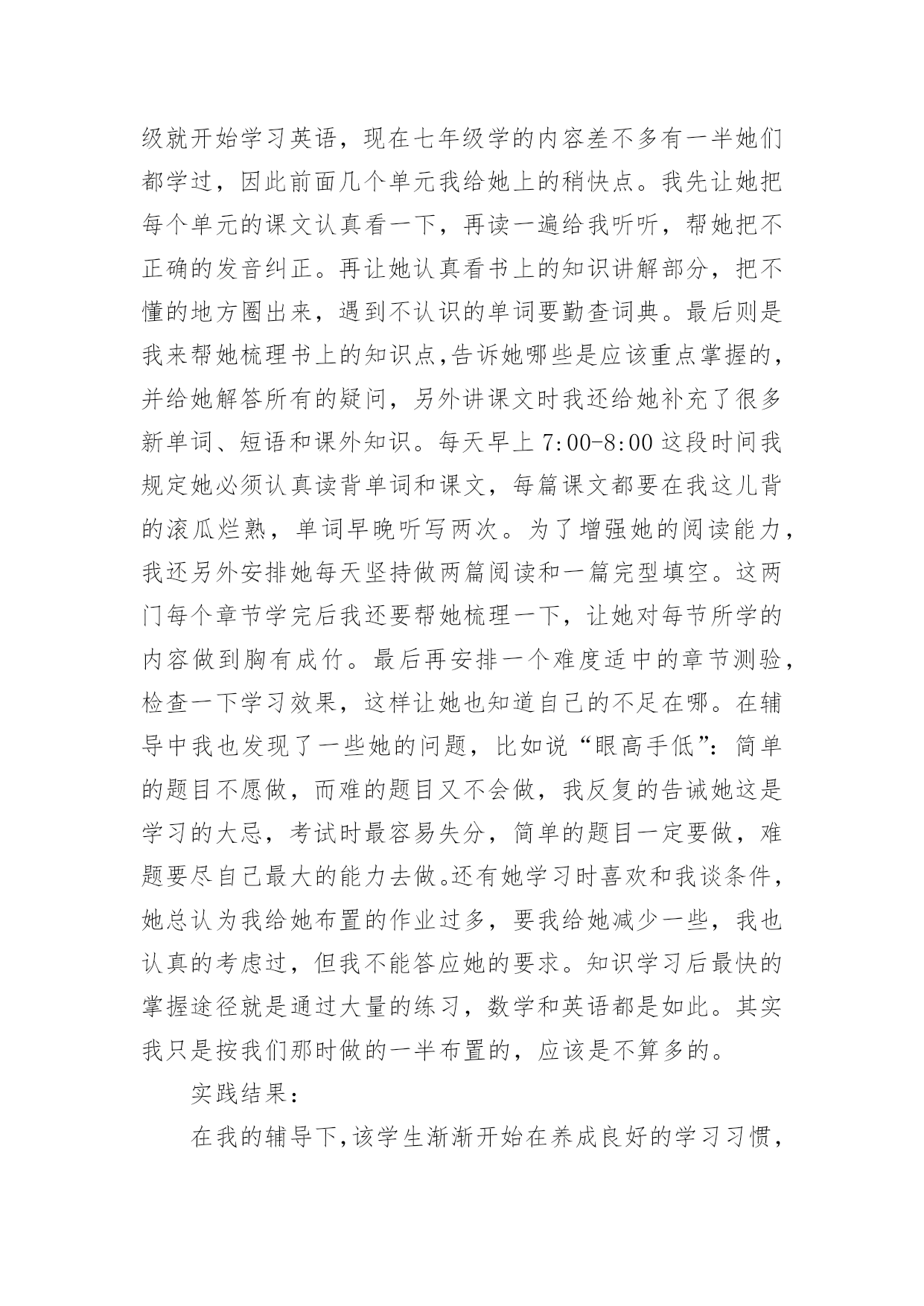 级就开始学习英语，现在七年级学的内容差不多有一半她们都学过，因此前面几个单元我给她上的稍快点。我先让她把每个单元的课文认真看一下，再读一遍给我听听，帮她把不正确的发音纠正。再让她认真看书上的知识讲解部分，把不懂的地方圈出来，遇到不认识的单词要勤查词典。最后则是我来帮她梳理书上的知识点,告诉她哪些是应该重点掌握的，并给她解答所有的疑问，另外讲课文时我还给她补充了很多新单词、短语和课外知识。每天早上 7:00-8:00 这段时间我规定她必须认真读背单词和课文，每篇课文都要在我这儿背的滚瓜烂熟，单词早晚听写两次。为了增强她的阅读能力，我还另外安排她每天坚持做两篇阅读和一篇完型填空。这两门每个章节学完后我还要帮她梳理一下，让她对每节所学的内容做到胸有成竹。最后再安排一个难度适中的章节测验，检查一下学习效果，这样让她也知道自己的不足在哪。在辅导中我也发现了一些她的问题，比如说“眼高手低”：简单的题目不愿做，而难的题目又不会做，我反复的告诫她这是学习的大忌，考试时最容易失分，简单的题目一定要做，难题要尽自己最大的能力去做。还有她学习时喜欢和我谈条件，她总认为我给她布置的作业过多，要我给她减少一些，我也认真的考虑过，但我不能答应她的要求。知识学习后最快的掌握途径就是通过大量的练习，数学和英语都是如此。其实我只是按我们那时做的一半布置的，应该是不算多的。

实践结果：

在我的辅导下,该学生渐渐开始在养成良好的学习习惯，